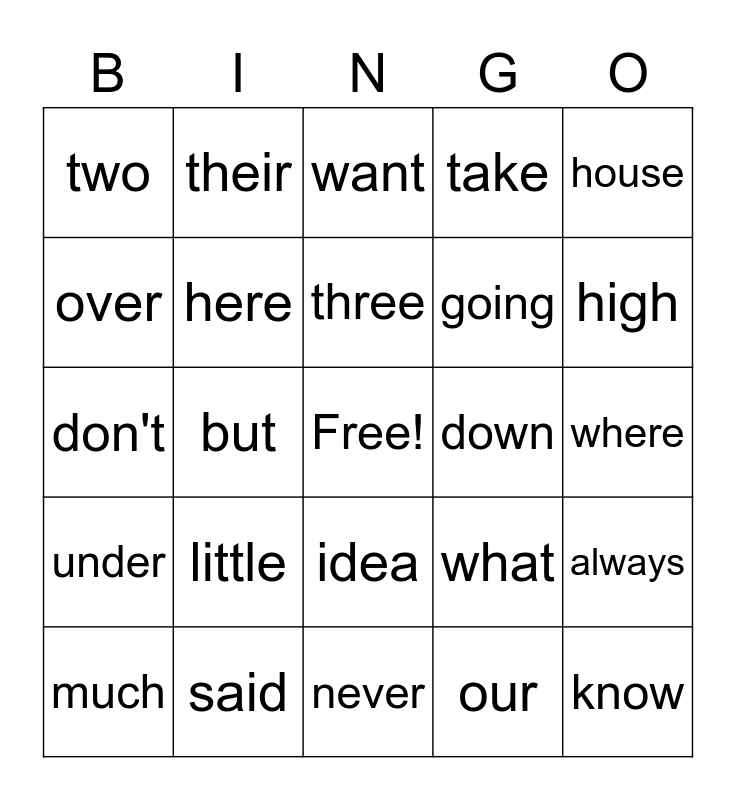 | B | I | N | G | O |
|---|---|---|---|---|
| two | their | want | take | house |
| over | here | three | going | high |
| don't | but | Free! | down | where |
| under | little | idea | what | always |
| much | said | never | our | know |